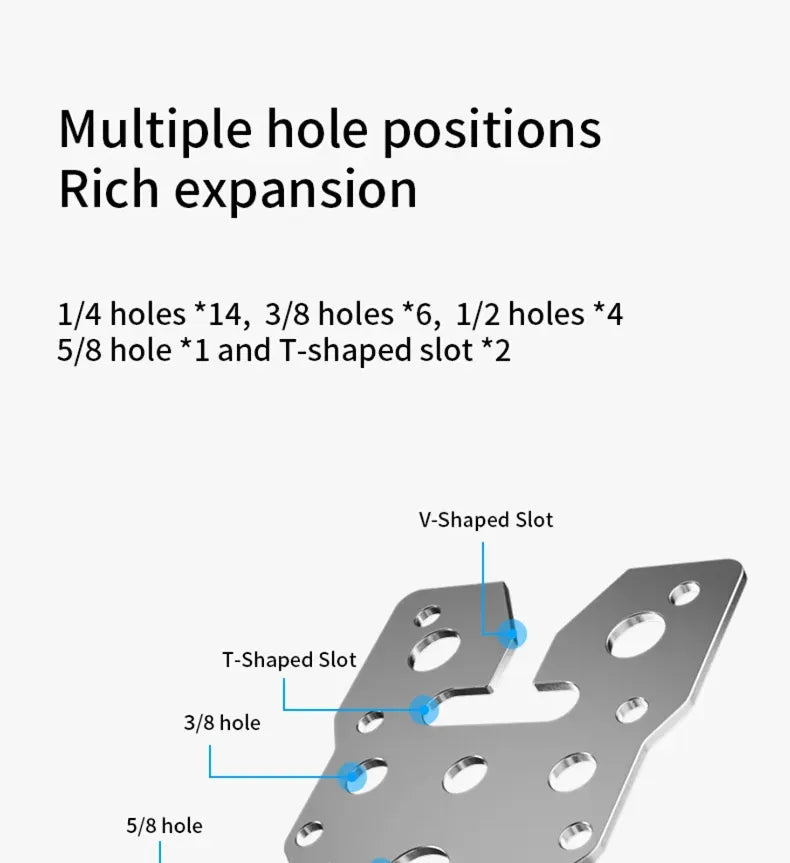 Multiple hole positions
Rich expansion

1/4 holes *14, 3/8 holes *6, 1/2 holes *4
5/8 hole *1 and T-shaped slot *2

V-Shaped Slot

T-Shaped Slot

3/8 hole

5/8 hole